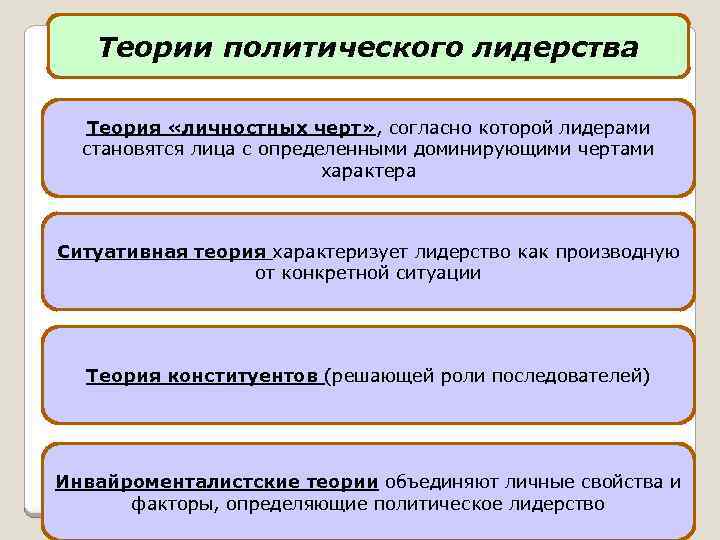 Теории политического лидерства

Теория «личностных черт», согласно которой лидерами становятся лица с определенными доминирующими чертами характера

Ситуативная теория характеризует лидерство как производную от конкретной ситуации

Теория конституентов (решающей роли последователей)

Инвайроменталистские теории объединяют личные свойства и факторы, определяющие политическое лидерство